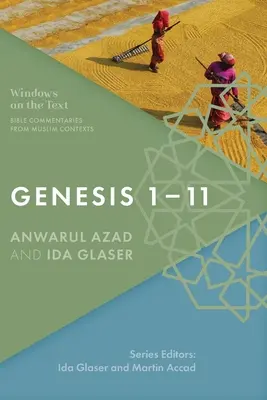 Windows on the Text
BIBLE COMMENTARIES FROM MUSLIM CONTEXTS

GENESIS 1–11

ANWARUL AZAD AND IDA GLASER

Series Editors:
Ida Glaser and Martin Accad